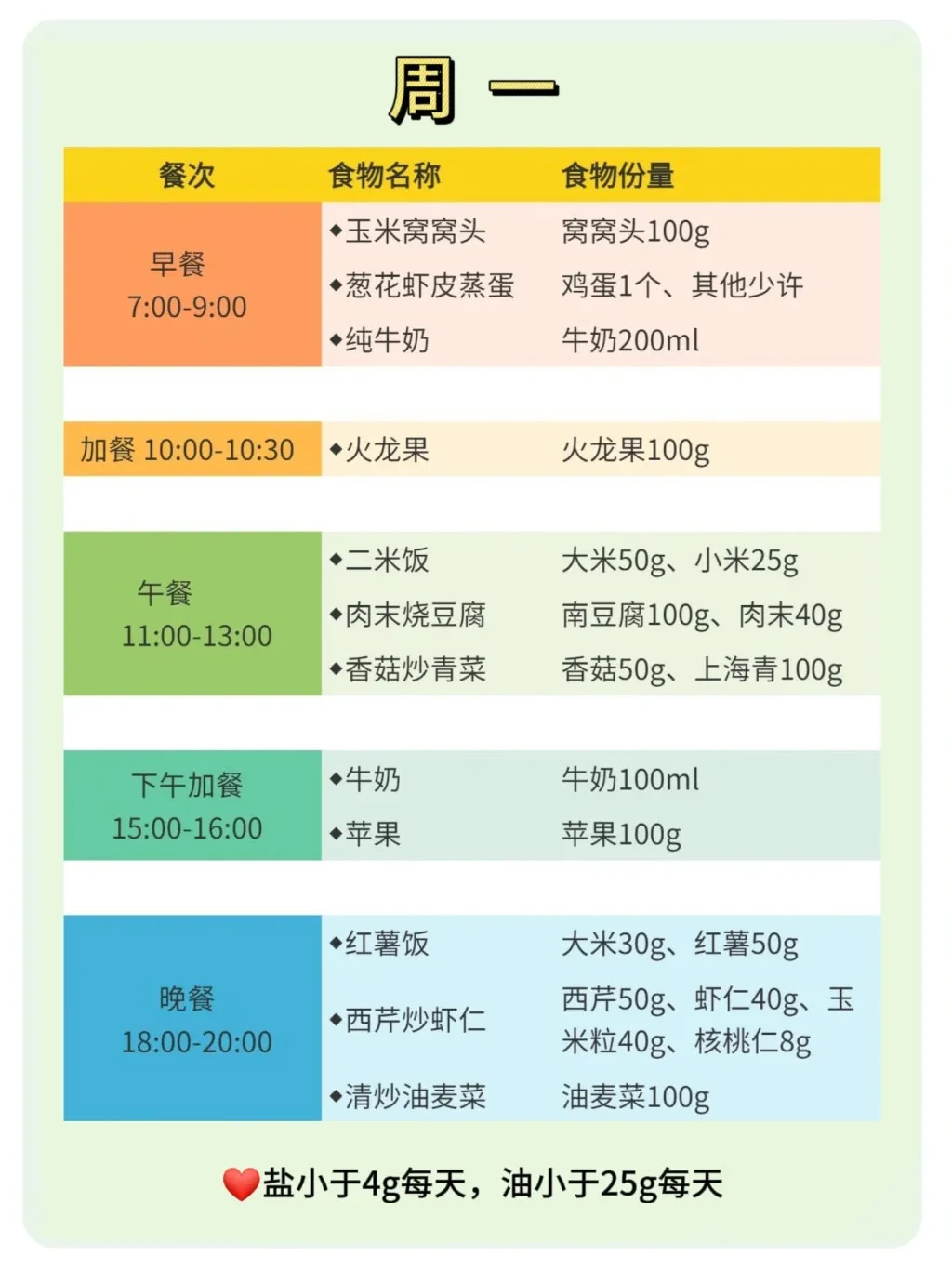 周一

| 餐次 | 食物名称 | 食物份量 |
|---|---|---|
| 早餐 7:00-9:00 | ◆玉米窝窝头 | 窝窝头100g |
| | ◆葱花虾皮蒸蛋 | 鸡蛋1个、其他少许 |
| | ◆纯牛奶 | 牛奶200ml |
| 加餐 10:00-10:30 | ◆火龙果 | 火龙果100g |
| 午餐 11:00-13:00 | ◆二米饭 | 大米50g、小米25g |
| | ◆肉末烧豆腐 | 南豆腐100g、肉末40g |
| | ◆香菇炒青菜 | 香菇50g、上海青100g |
| 下午加餐 15:00-16:00 | ◆牛奶 | 牛奶100ml |
| | ◆苹果 | 苹果100g |
| 晚餐 18:00-20:00 | ◆红薯饭 | 大米30g、红薯50g |
| | ◆西芹炒虾仁 | 西芹50g、虾仁40g、玉米粒40g、核桃仁8g |
| | ◆清炒油麦菜 | 油麦菜100g |

盐小于4g每天，油小于25g每天